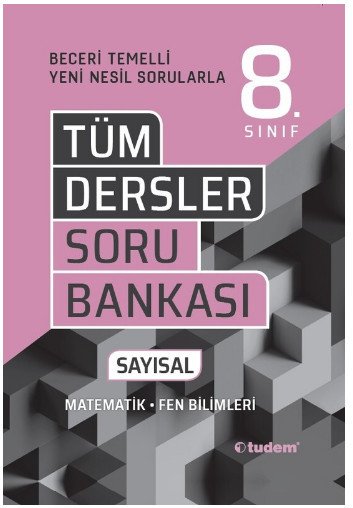 BECERİ TEMELLİ
YENİ NESİL SORULARLA

8.
SINIF

TÜM
DERSLER
SORU
BANKASI

SAYISAL

MATEMATİK • FEN BİLİMLERİ

tudem